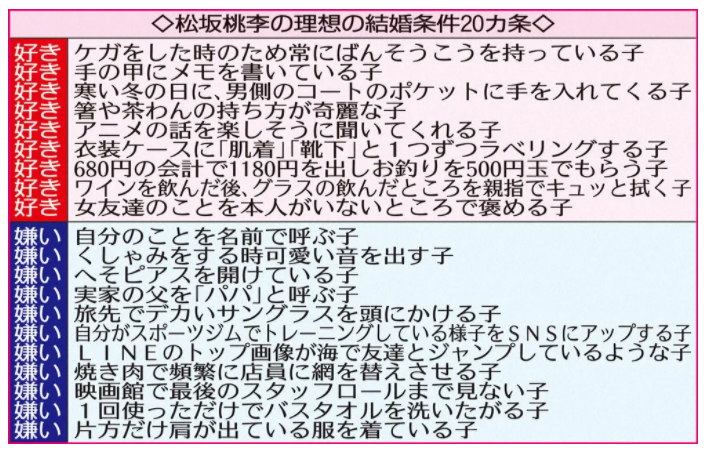 ◇松坂桃李の理想の結婚条件20カ条◇

| | |
|---|---|
| 好き | ケガをした時のため常にばんそうこうを持っている子 |
| 好き | 手の甲にメモを書いている子 |
| 好き | 寒い冬の日に、男側のコートのポケットに手を入れてくる子 |
| 好き | 箸や茶わんの持ち方が奇麗な子 |
| 好き | アニメの話を楽しそうに聞いてくれる子 |
| 好き | 衣装ケースに「肌着」「靴下」と１つずつラベリングする子 |
| 好き | 680円の会計で1180円を出しお釣りを500円玉でもらう子 |
| 好き | ワインを飲んだ後、グラスの飲んだところを親指でキュッと拭く子 |
| 好き | 女友達のことを本人がいないところで褒める子 |
| 嫌い | 自分のことを名前で呼ぶ子 |
| 嫌い | くしゃみをする時可愛い音を出す子 |
| 嫌い | へそピアスを開けている子 |
| 嫌い | 実家の父を「パパ」と呼ぶ子 |
| 嫌い | 旅先でデカいサングラスを頭にかける子 |
| 嫌い | 自分がスポーツジムでトレーニングしている様子をＳＮＳにアップする子 |
| 嫌い | ＬＩＮＥのトップ画像が海で友達とジャンプしているような子 |
| 嫌い | 焼き肉で頻繁に店員に網を替えさせる子 |
| 嫌い | 映画館で最後のスタッフロールまで見ない子 |
| 嫌い | １回使っただけでバスタオルを洗いたがる子 |
| 嫌い | 片方だけ肩が出ている服を着ている子 |